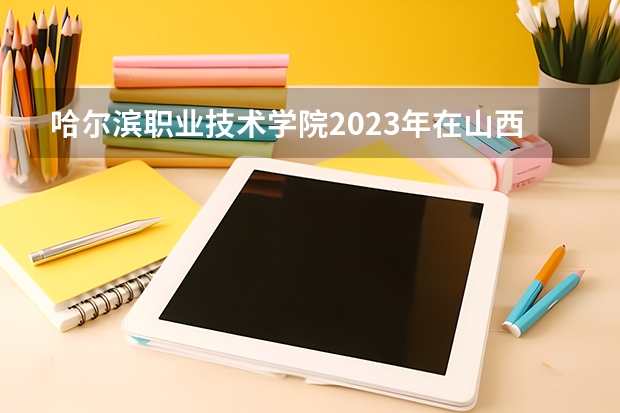 哈尔滨职业技术学院2023年在山西